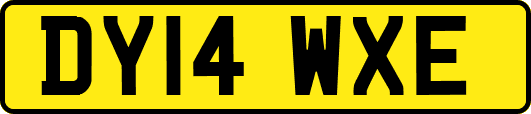 DY14 WXE